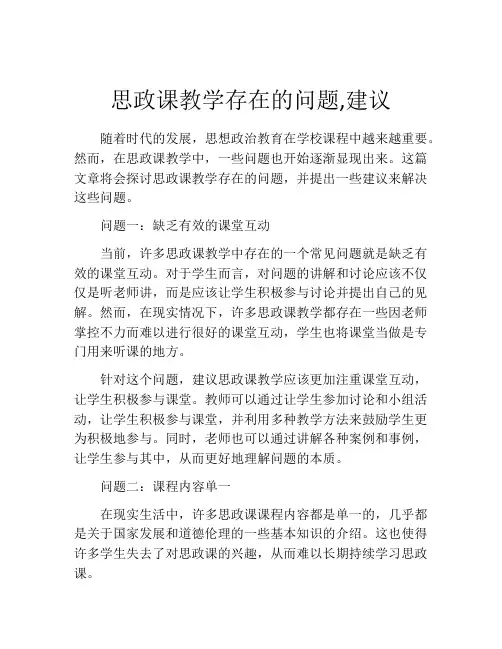 思政课教学存在的问题,建议

随着时代的发展，思想政治教育在学校课程中越来越重要。然而，在思政课教学中，一些问题也开始逐渐显现出来。这篇文章将会探讨思政课教学存在的问题，并提出一些建议来解决这些问题。

问题一：缺乏有效的课堂互动

当前，许多思政课教学中存在的一个常见问题就是缺乏有效的课堂互动。对于学生而言，对问题的讲解和讨论应该不仅仅是听老师讲，而是应该让学生积极参与讨论并提出自己的见解。然而，在现实情况下，许多思政课教学都存在一些因老师掌控不力而难以进行很好的课堂互动，学生也将课堂当做是专门用来听课的地方。

针对这个问题，建议思政课教学应该更加注重课堂互动，让学生积极参与课堂。教师可以通过让学生参加讨论和小组活动，让学生积极参与课堂，并利用多种教学方法来鼓励学生更为积极地参与。同时，老师也可以通过讲解各种案例和事例，让学生参与其中，从而更好地理解问题的本质。

问题二：课程内容单一

在现实生活中，许多思政课课程内容都是单一的，几乎都是关于国家发展和道德伦理的一些基本知识的介绍。这也使得许多学生失去了对思政课的兴趣，从而难以长期持续学习思政课。